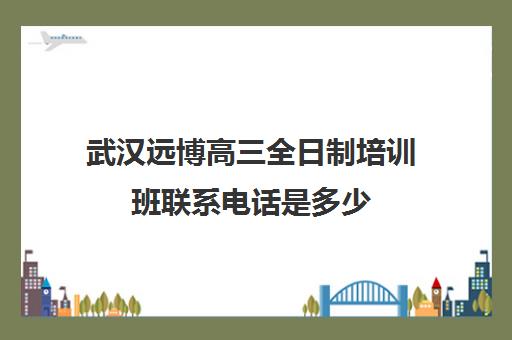 武汉远博高三全日制培训班联系电话是多少